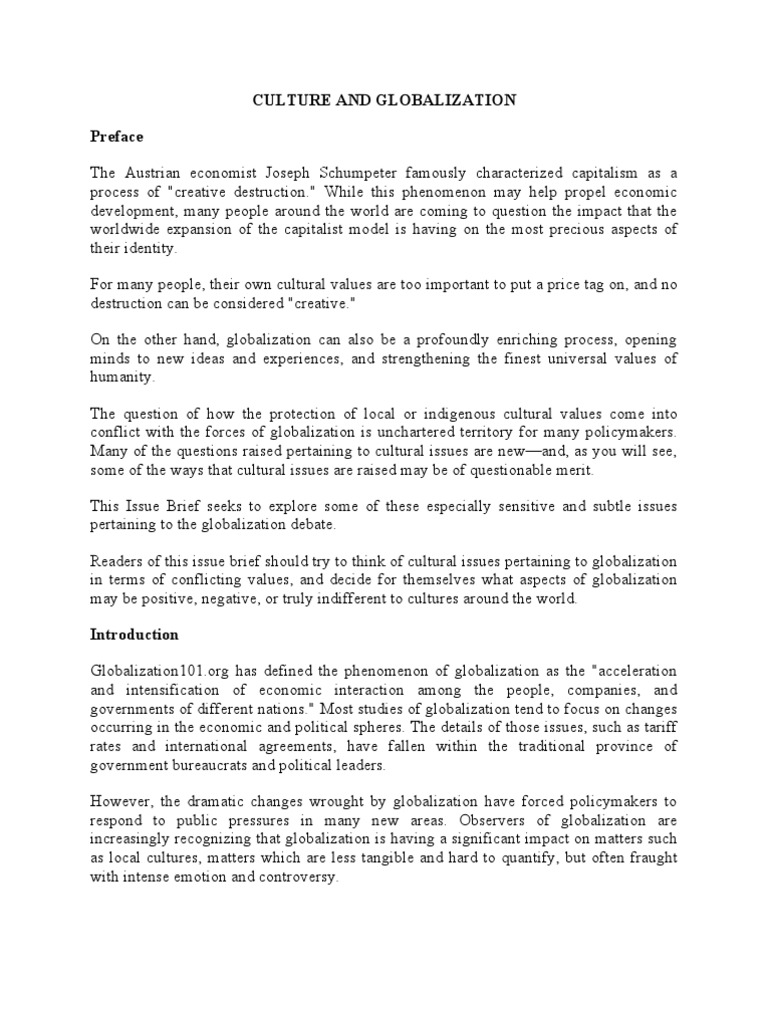 CULTURE AND GLOBALIZATION

Preface

The Austrian economist Joseph Schumpeter famously characterized capitalism as a process of "creative destruction." While this phenomenon may help propel economic development, many people around the world are coming to question the impact that the worldwide expansion of the capitalist model is having on the most precious aspects of their identity.

For many people, their own cultural values are too important to put a price tag on, and no destruction can be considered "creative."

On the other hand, globalization can also be a profoundly enriching process, opening minds to new ideas and experiences, and strengthening the finest universal values of humanity.

The question of how the protection of local or indigenous cultural values come into conflict with the forces of globalization is unchartered territory for many policymakers. Many of the questions raised pertaining to cultural issues are new—and, as you will see, some of the ways that cultural issues are raised may be of questionable merit.

This Issue Brief seeks to explore some of these especially sensitive and subtle issues pertaining to the globalization debate.

Readers of this issue brief should try to think of cultural issues pertaining to globalization in terms of conflicting values, and decide for themselves what aspects of globalization may be positive, negative, or truly indifferent to cultures around the world.

Introduction

Globalization101.org has defined the phenomenon of globalization as the "acceleration and intensification of economic interaction among the people, companies, and governments of different nations." Most studies of globalization tend to focus on changes occurring in the economic and political spheres. The details of those issues, such as tariff rates and international agreements, have fallen within the traditional province of government bureaucrats and political leaders.

However, the dramatic changes wrought by globalization have forced policymakers to respond to public pressures in many new areas. Observers of globalization are increasingly recognizing that globalization is having a significant impact on matters such as local cultures, matters which are less tangible and hard to quantify, but often fraught with intense emotion and controversy.